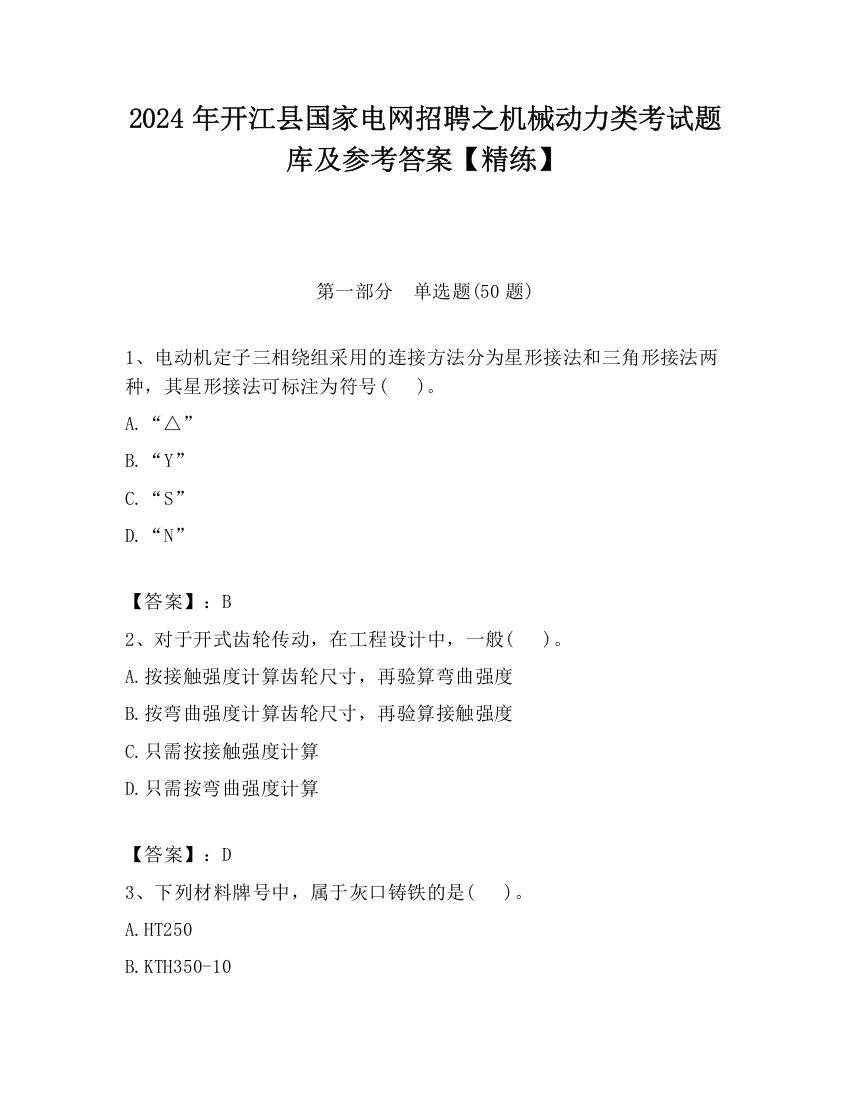 2024 年开江县国家电网招聘之机械动力类考试题库及参考答案【精练】

第一部分　单选题(50 题)

1、电动机定子三相绕组采用的连接方法分为星形接法和三角形接法两种，其星形接法可标注为符号(　 )。

A.“△”

B.“Y”

C.“S”

D.“N”

【答案】：B

2、对于开式齿轮传动，在工程设计中，一般(　 )。

A.按接触强度计算齿轮尺寸，再验算弯曲强度

B.按弯曲强度计算齿轮尺寸，再验算接触强度

C.只需按接触强度计算

D.只需按弯曲强度计算

【答案】：D

3、下列材料牌号中，属于灰口铸铁的是(　 )。

A.HT250

B.KTH350-10